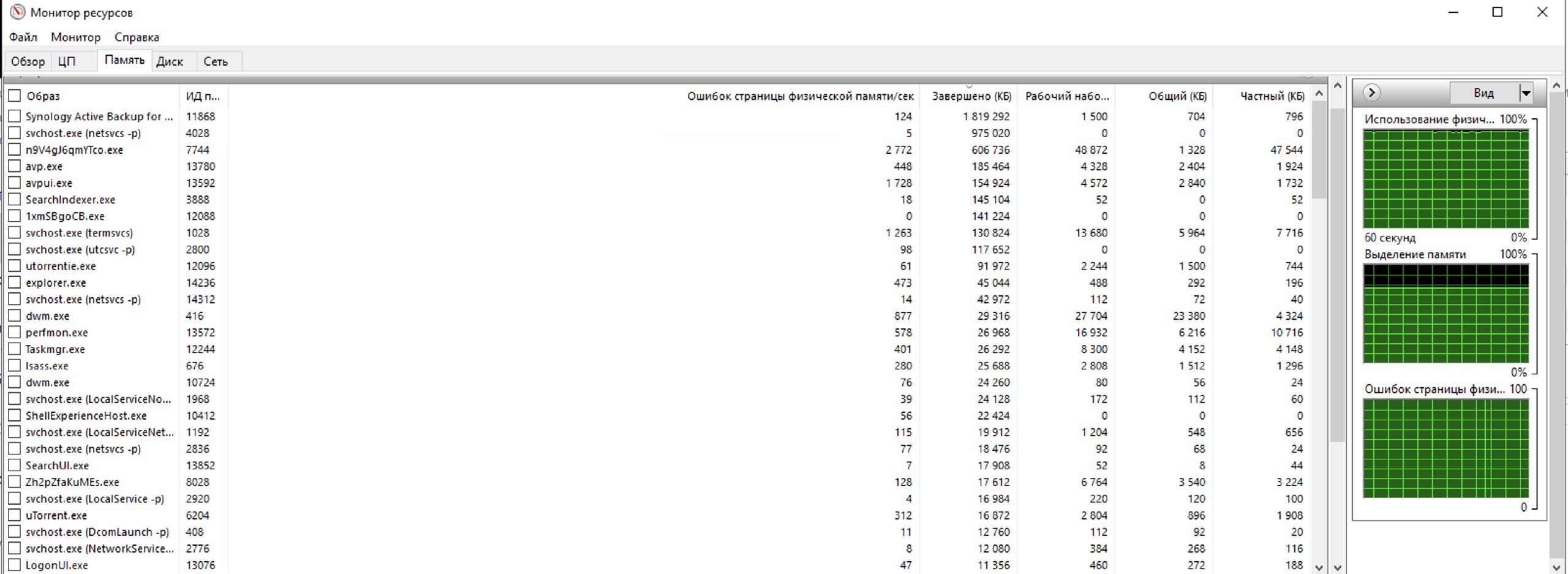 Монитор ресурсов

Файл Монитор Справка

Обзор ЦП Память Диск Сеть

| Образ | ИД п... | Ошибок страницы физической памяти/сек | Завершено (КБ) | Рабочий набо... | Общий (КБ) | Частный (КБ) |
|---|---|---|---|---|---|---|
| Synology Active Backup for ... | 11868 | 124 | 1 819 292 | 1 500 | 704 | 796 |
| svchost.exe (netsvcs -p) | 4028 | 5 | 975 020 | 0 | 0 | 0 |
| n9V4gJ6qmYTco.exe | 7744 | 2 772 | 606 736 | 48 872 | 1 328 | 47 544 |
| avp.exe | 13780 | 448 | 185 464 | 4 328 | 2 404 | 1 924 |
| avpui.exe | 13592 | 1 728 | 154 924 | 4 572 | 2 840 | 1 732 |
| SearchIndexer.exe | 3888 | 18 | 145 104 | 52 | 0 | 52 |
| 1xmSBgoCB.exe | 12088 | 0 | 141 224 | 0 | 0 | 0 |
| svchost.exe (termsvcs) | 1028 | 1 263 | 130 824 | 13 680 | 5 964 | 7 716 |
| svchost.exe (utcsvc -p) | 2800 | 98 | 117 652 | 0 | 0 | 0 |
| utorrentie.exe | 12096 | 61 | 91 972 | 2 244 | 1 500 | 744 |
| explorer.exe | 14236 | 473 | 45 044 | 488 | 292 | 196 |
| svchost.exe (netsvcs -p) | 14312 | 14 | 42 972 | 112 | 72 | 40 |
| dwm.exe | 416 | 877 | 29 316 | 27 704 | 23 380 | 4 324 |
| perfmon.exe | 13572 | 578 | 26 968 | 16 932 | 6 216 | 10 716 |
| Taskmgr.exe | 12244 | 401 | 26 292 | 8 300 | 4 152 | 4 148 |
| lsass.exe | 676 | 280 | 25 688 | 2 808 | 1 512 | 1 296 |
| dwm.exe | 10724 | 76 | 24 260 | 80 | 56 | 24 |
| svchost.exe (LocalServiceNo... | 1968 | 39 | 24 128 | 172 | 112 | 60 |
| ShellExperienceHost.exe | 10412 | 56 | 22 424 | 0 | 0 | 0 |
| svchost.exe (LocalServiceNet... | 1192 | 115 | 19 912 | 1 204 | 548 | 656 |
| svchost.exe (netsvcs -p) | 2836 | 77 | 18 476 | 92 | 68 | 24 |
| SearchUI.exe | 13852 | 7 | 17 908 | 52 | 8 | 44 |
| Zh2pZfaKuMEs.exe | 8028 | 128 | 17 612 | 6 764 | 3 540 | 3 224 |
| svchost.exe (LocalService -p) | 2920 | 4 | 16 984 | 220 | 120 | 100 |
| uTorrent.exe | 6204 | 312 | 16 872 | 2 804 | 896 | 1 908 |
| svchost.exe (DcomLaunch -p) | 408 | 11 | 12 760 | 112 | 92 | 20 |
| svchost.exe (NetworkService... | 2776 | 8 | 12 080 | 384 | 268 | 116 |
| LogonUI.exe | 13076 | 47 | 11 356 | 460 | 272 | 188 |

Вид

Использование физич... 100%
60 секунд 0%
Выделение памяти 100%
0%
Ошибок страницы физи... 100
0